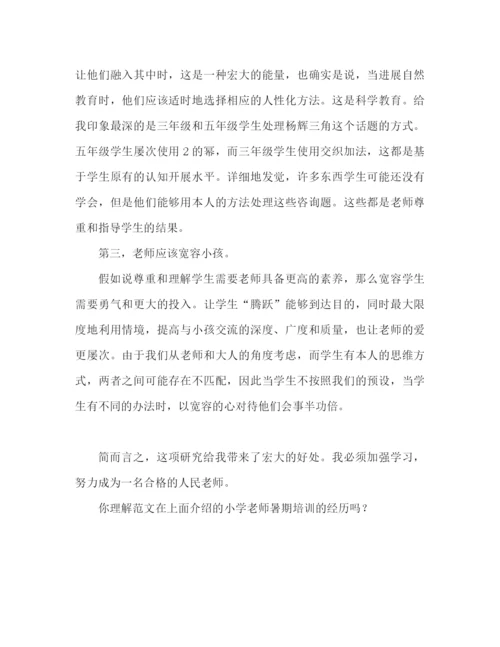 让他们融入其中时，这是一种宏大的能量，也确实是说，当进展自然教育时，他们应该适时地选择相应的人性化方法。这是科学教育。给我印象最深的是三年级和五年级学生处理杨辉三角这个话题的方式。五年级学生屡次使用 2 的幂，而三年级学生使用交织加法，这都是基于学生原有的认知开展水平。详细地发觉，许多东西学生可能还没有学会，但是他们能够用本人的方法处理这些咨询题。这些都是老师尊重和指导学生的结果。

第三，老师应该宽容小孩。

假如说尊重和理解学生需要老师具备更高的素养，那么宽容学生需要勇气和更大的投入。让学生“腾跃”能够到达目的，同时最大限度地利用情境，提高与小孩交流的深度、广度和质量，也让老师的爱更屡次。由于我们从老师和大人的角度考虑，而学生有本人的思维方式，两者之间可能存在不匹配，因此当学生不按照我们的预设，当学生有不同的办法时，以宽容的心对待他们会事半功倍。

简而言之，这项研究给我带来了宏大的好处。我必须加强学习，努力成为一名合格的人民老师。

你理解范文在上面介绍的小学老师暑期培训的经历吗？